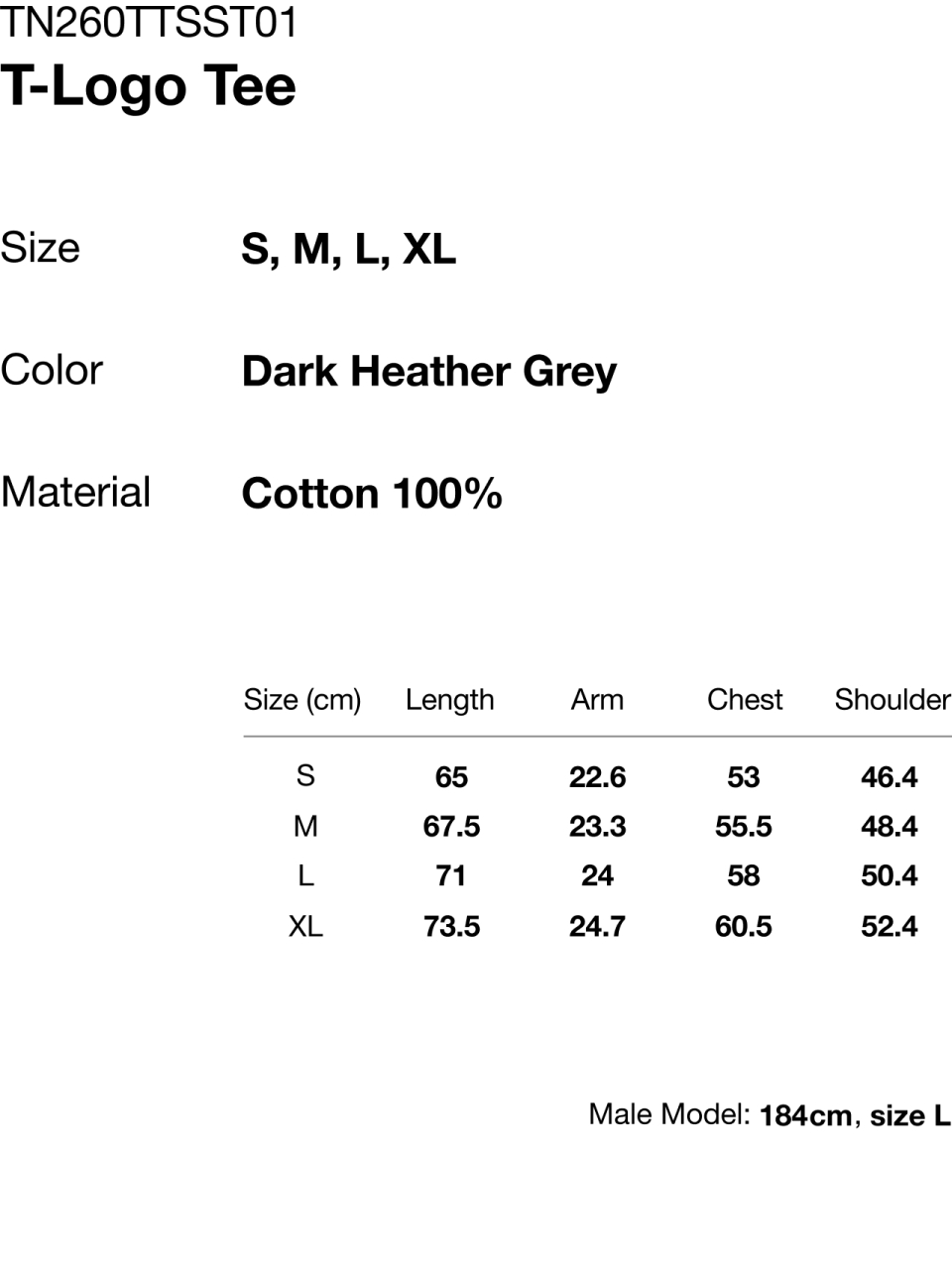 TN260TTSST01
T-Logo Tee

Size
S, M, L, XL

Color
Dark Heather Grey

Material
Cotton 100%

| Size (cm) | Length | Arm | Chest | Shoulder |
|---|---|---|---|---|
| S | 65 | 22.6 | 53 | 46.4 |
| M | 67.5 | 23.3 | 55.5 | 48.4 |
| L | 71 | 24 | 58 | 50.4 |
| XL | 73.5 | 24.7 | 60.5 | 52.4 |

Male Model: 184cm, size L